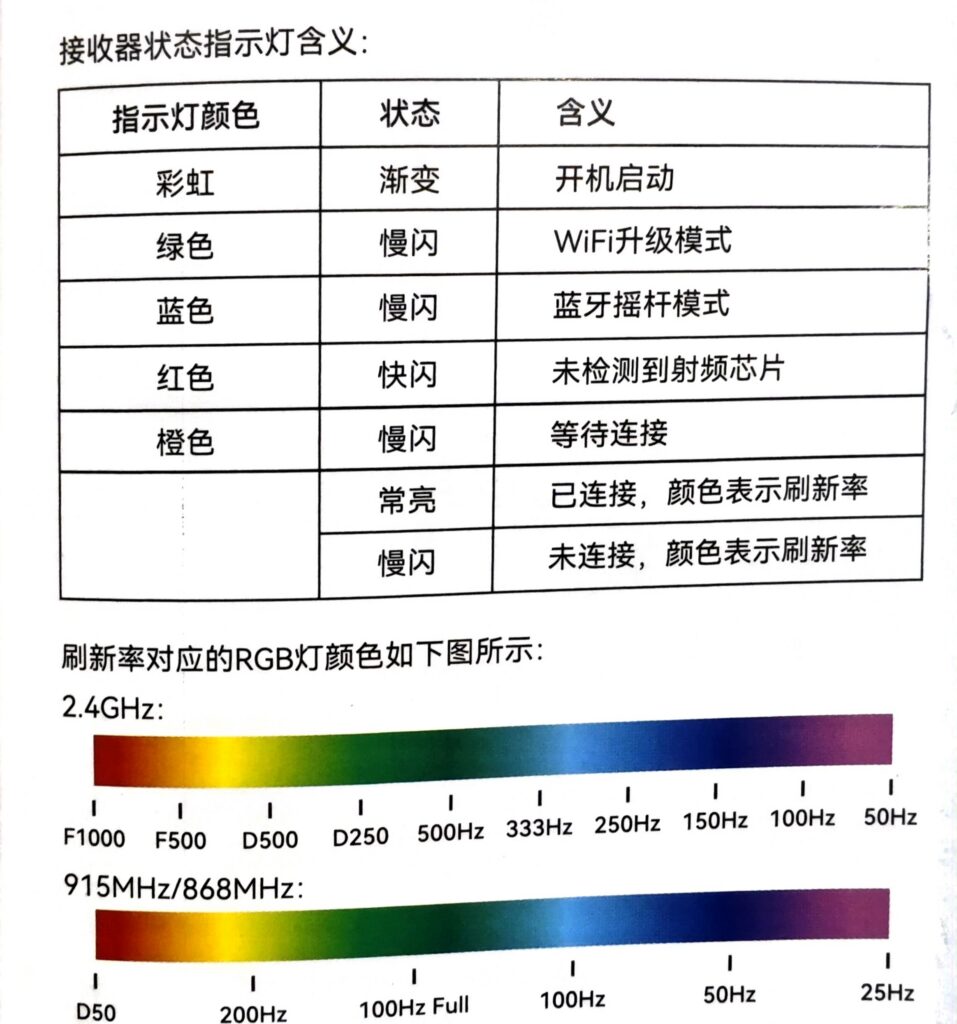 接收器状态指示灯含义:

| 指示灯颜色 | 状态 | 含义 |
|---|---|---|
| 彩虹 | 渐变 | 开机启动 |
| 绿色 | 慢闪 | WiFi升级模式 |
| 蓝色 | 慢闪 | 蓝牙摇杆模式 |
| 红色 | 快闪 | 未检测到射频芯片 |
| 橙色 | 慢闪 | 等待连接 |
|  | 常亮 | 已连接，颜色表示刷新率 |
|  | 慢闪 | 未连接，颜色表示刷新率 |

刷新率对应的RGB灯颜色如下图所示:

2.4GHz:

F1000 F500 D500 D250 500Hz 333Hz 250Hz 150Hz 100Hz 50Hz

915MHz/868MHz:

D50 200Hz 100Hz Full 100Hz 50Hz 25Hz